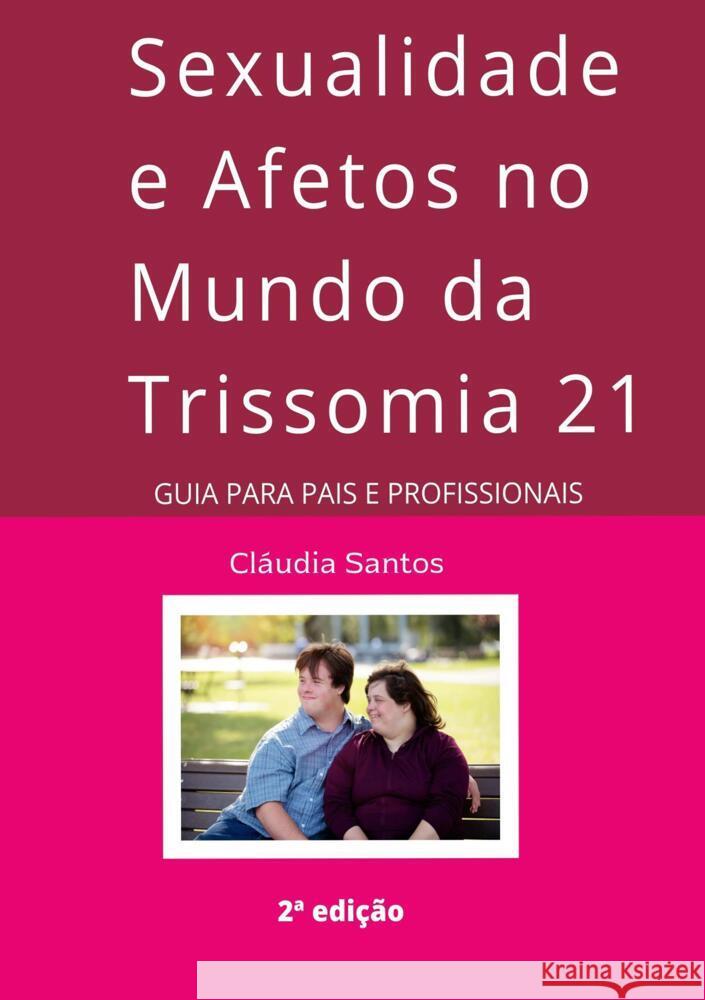 Sexualidade e Afetos no Mundo da Trissomia 21

GUIA PARA PAIS E PROFISSIONAIS

Cláudia Santos

2ª edição